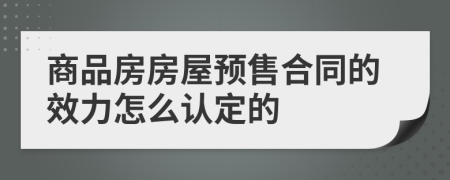 商品房房屋预售合同的效力怎么认定的